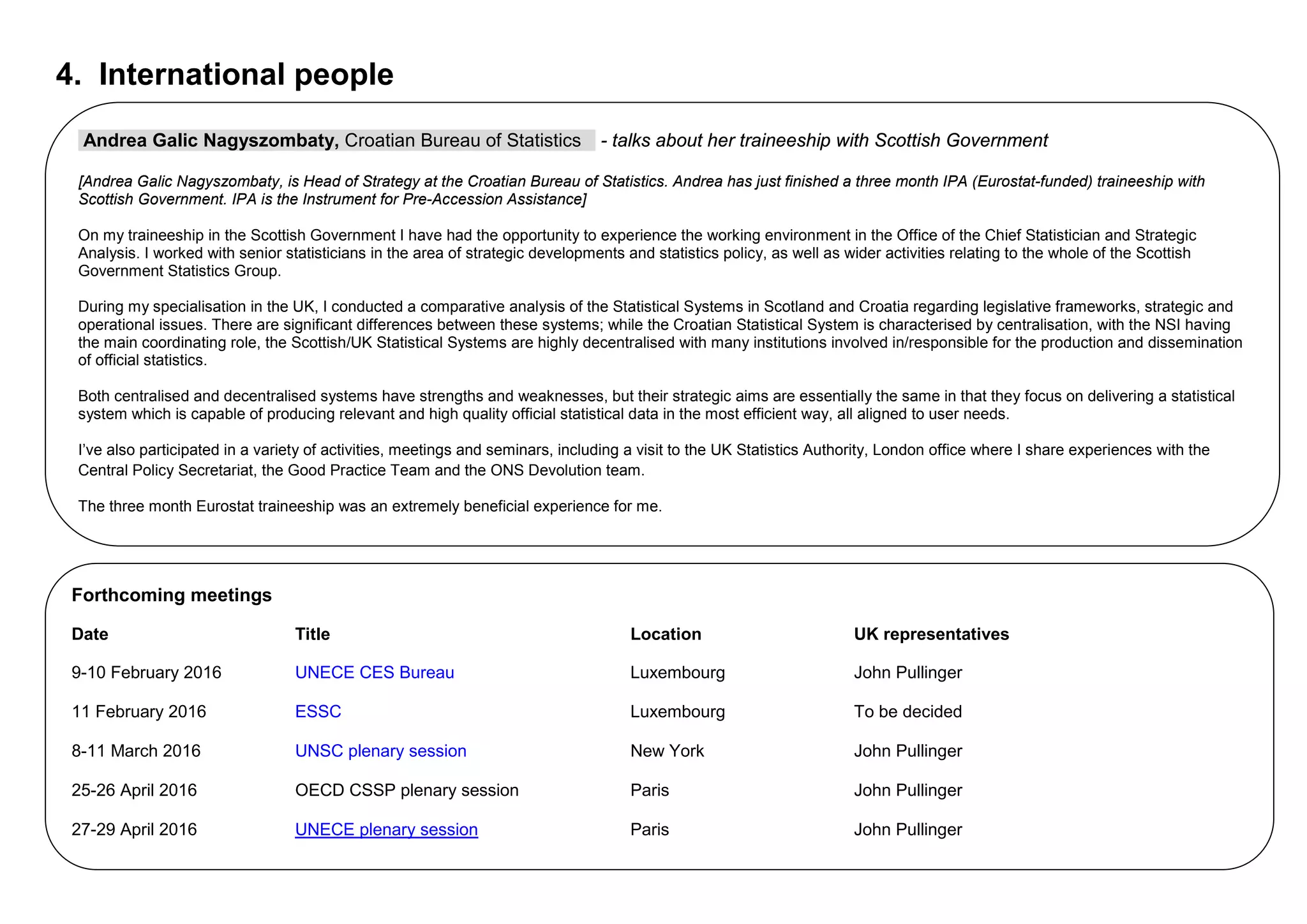 4. International people

Andrea Galic Nagyszombaty, Croatian Bureau of Statistics - talks about her traineeship with Scottish Government

[Andrea Galic Nagyszombaty, is Head of Strategy at the Croatian Bureau of Statistics. Andrea has just finished a three month IPA (Eurostat-funded) traineeship with Scottish Government. IPA is the Instrument for Pre-Accession Assistance]

On my traineeship in the Scottish Government I have had the opportunity to experience the working environment in the Office of the Chief Statistician and Strategic Analysis. I worked with senior statisticians in the area of strategic developments and statistics policy, as well as wider activities relating to the whole of the Scottish Government Statistics Group.

During my specialisation in the UK, I conducted a comparative analysis of the Statistical Systems in Scotland and Croatia regarding legislative frameworks, strategic and operational issues. There are significant differences between these systems; while the Croatian Statistical System is characterised by centralisation, with the NSI having the main coordinating role, the Scottish/UK Statistical Systems are highly decentralised with many institutions involved in/responsible for the production and dissemination of official statistics.

Both centralised and decentralised systems have strengths and weaknesses, but their strategic aims are essentially the same in that they focus on delivering a statistical system which is capable of producing relevant and high quality official statistical data in the most efficient way, all aligned to user needs.

I've also participated in a variety of activities, meetings and seminars, including a visit to the UK Statistics Authority, London office where I share experiences with the Central Policy Secretariat, the Good Practice Team and the ONS Devolution team.

The three month Eurostat traineeship was an extremely beneficial experience for me.

Forthcoming meetings

| Date | Title | Location | UK representatives |
|---|---|---|---|
| 9-10 February 2016 | UNECE CES Bureau | Luxembourg | John Pullinger |
| 11 February 2016 | ESSC | Luxembourg | To be decided |
| 8-11 March 2016 | UNSC plenary session | New York | John Pullinger |
| 25-26 April 2016 | OECD CSSP plenary session | Paris | John Pullinger |
| 27-29 April 2016 | UNECE plenary session | Paris | John Pullinger |